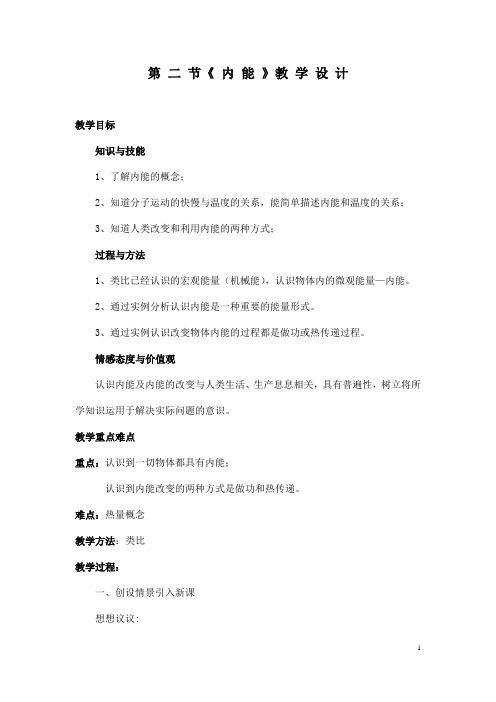 第二节《内能》教学设计

教学目标

知识与技能

1、了解内能的概念；

2、知道分子运动的快慢与温度的关系，能简单描述内能和温度的关系；

3、知道人类改变和利用内能的两种方式；

过程与方法

1、类比已经认识的宏观能量（机械能），认识物体内的微观能量—内能。

2、通过实例分析认识内能是一种重要的能量形式。

3、通过实例认识改变物体内能的过程都是做功或热传递过程。

情感态度与价值观

认识内能及内能的改变与人类生活、生产息息相关，具有普遍性，树立将所学知识运用于解决实际问题的意识。

教学重点难点

重点：认识到一切物体都具有内能；

认识到内能改变的两种方式是做功和热传递。

难点：热量概念

教学方法：类比

教学过程：

一、创设情景引入新课

想想议议：

1